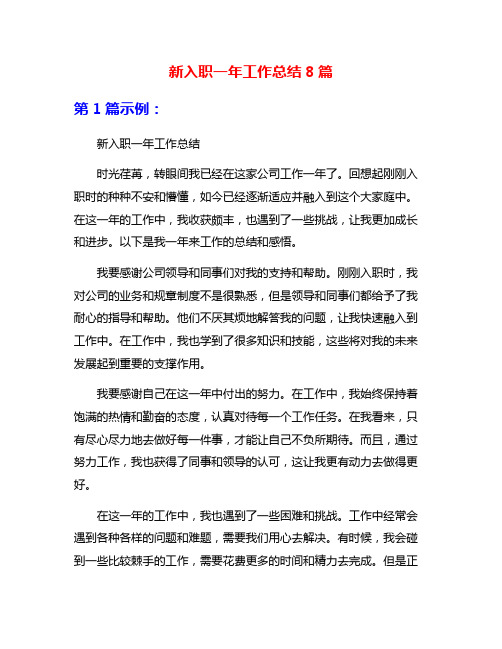 新入职一年工作总结 8 篇

第 1 篇示例：

新入职一年工作总结

时光荏苒，转眼间我已经在这家公司工作一年了。回想起刚刚入职时的种种不安和懵懂，如今已经逐渐适应并融入到这个大家庭中。在这一年的工作中，我收获颇丰，也遇到了一些挑战，让我更加成长和进步。以下是我一年来工作的总结和感悟。

我要感谢公司领导和同事们对我的支持和帮助。刚刚入职时，我对公司的业务和规章制度不是很熟悉，但是领导和同事们都给予了我耐心的指导和帮助。他们不厌其烦地解答我的问题，让我快速融入到工作中。在工作中，我也学到了很多知识和技能，这些将对我的未来发展起到重要的支撑作用。

我要感谢自己在这一年中付出的努力。在工作中，我始终保持着饱满的热情和勤奋的态度，认真对待每一个工作任务。在我看来，只有尽心尽力地去做好每一件事，才能让自己不负所期待。而且，通过努力工作，我也获得了同事和领导的认可，这让我更有动力去做得更好。

在这一年的工作中，我也遇到了一些困难和挑战。工作中经常会遇到各种各样的问题和难题，需要我们用心去解决。有时候，我会碰到一些比较棘手的工作，需要花费更多的时间和精力去完成。但是正